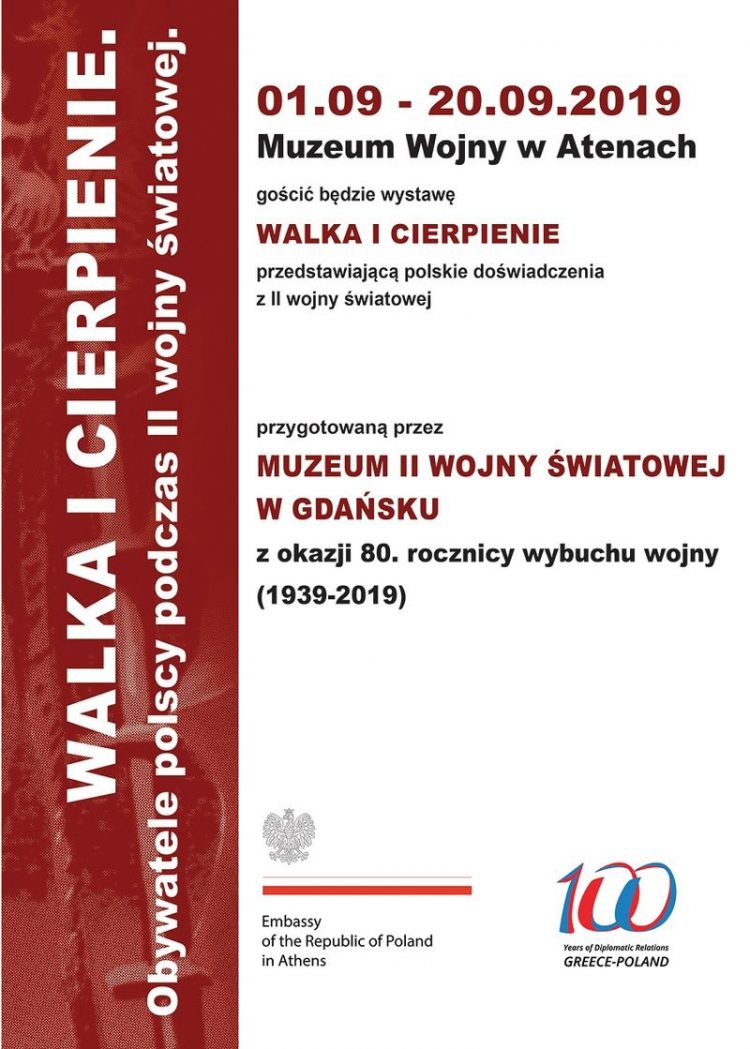 WALKA I CIERPIENIE.
Obywatele polscy podczas II wojny światowej.

01.09 - 20.09.2019
Muzeum Wojny w Atenach

gościć będzie wystawę

WALKA I CIERPIENIE

przedstawiającą polskie doświadczenia z II wojny światowej

przygotowaną przez

MUZEUM II WOJNY ŚWIATOWEJ W GDAŃSKU

z okazji 80. rocznicy wybuchu wojny (1939-2019)

Embassy of the Republic of Poland in Athens

100
Years of Diplomatic Relations
GREECE-POLAND